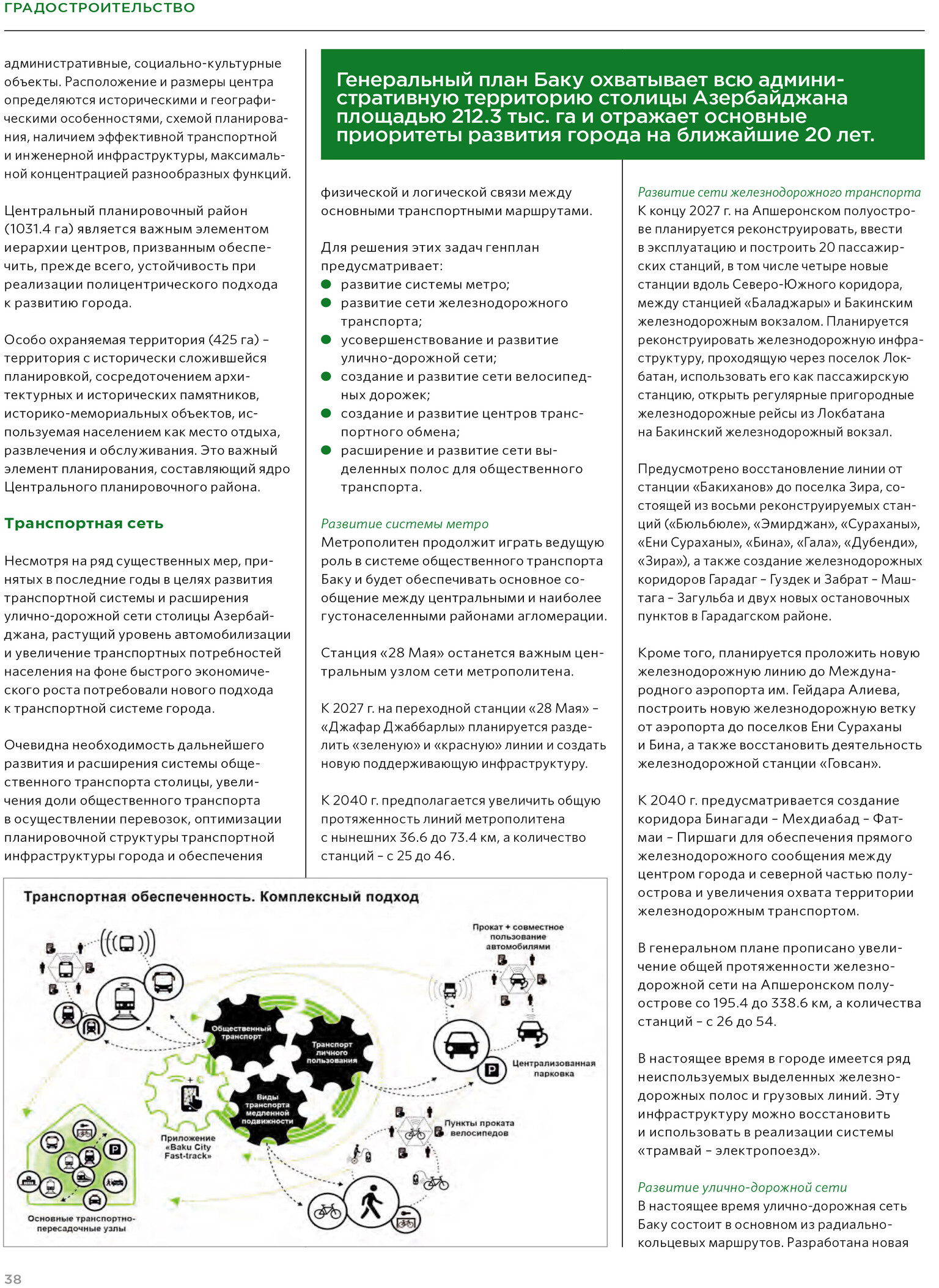 ГРАДОСТРОИТЕЛЬСТВО

административные, социально-культурные объекты. Расположение и размеры центра определяются историческими и географическими особенностями, схемой планирования, наличием эффективной транспортной и инженерной инфраструктуры, максимальной концентрацией разнообразных функций.

Центральный планировочный район (1031.4 га) является важным элементом иерархии центров, призванным обеспечить, прежде всего, устойчивость при реализации полицентрического подхода к развитию города.

Особо охраняемая территория (425 га) – территория с исторически сложившейся планировкой, сосредоточением архитектурных и исторических памятников, историко-мемориальных объектов, используемая населением как место отдыха, развлечения и обслуживания. Это важный элемент планирования, составляющий ядро Центрального планировочного района.

Транспортная сеть

Несмотря на ряд существенных мер, принятых в последние годы в целях развития транспортной системы и расширения улично-дорожной сети столицы Азербайджана, растущий уровень автомобилизации и увеличение транспортных потребностей населения на фоне быстрого экономического роста потребовали нового подхода к транспортной системе города.

Очевидна необходимость дальнейшего развития и расширения системы общественного транспорта столицы, увеличения доли общественного транспорта в осуществлении перевозок, оптимизации планировочной структуры транспортной инфраструктуры города и обеспечения

Генеральный план Баку охватывает всю административную территорию столицы Азербайджана площадью 212.3 тыс. га и отражает основные приоритеты развития города на ближайшие 20 лет.

физической и логической связи между основными транспортными маршрутами.

Для решения этих задач генплан предусматривает:
развитие системы метро;
развитие сети железнодорожного транспорта;
усовершенствование и развитие улично-дорожной сети;
создание и развитие сети велосипедных дорожек;
создание и развитие центров транспортного обмена;
расширение и развитие сети выделенных полос для общественного транспорта.

Развитие системы метро
Метрополитен продолжит играть ведущую роль в системе общественного транспорта Баку и будет обеспечивать основное сообщение между центральными и наиболее густонаселенными районами агломерации.

Станция «28 Мая» останется важным центральным узлом сети метрополитена.

К 2027 г. на переходной станции «28 Мая» – «Джафар Джаббарлы» планируется разделить «зеленую» и «красную» линии и создать новую поддерживающую инфраструктуру.

К 2040 г. предполагается увеличить общую протяженность линий метрополитена с нынешних 36.6 до 73.4 км, а количество станций – с 25 до 46.

Развитие сети железнодорожного транспорта
К концу 2027 г. на Апшеронском полуострове планируется реконструировать, ввести в эксплуатацию и построить 20 пассажирских станций, в том числе четыре новые станции вдоль Северо-Южного коридора, между станцией «Баладжары» и Бакинским железнодорожным вокзалом. Планируется реконструировать железнодорожную инфраструктуру, проходящую через поселок Локбатан, использовать его как пассажирскую станцию, открыть регулярные пригородные железнодорожные рейсы из Локбатана на Бакинский железнодорожный вокзал.

Предусмотрено восстановление линии от станции «Бакиханов» до поселка Зира, состоящей из восьми реконструируемых станций («Бюльбюле», «Эмирджан», «Сураханы», «Ени Сураханы», «Бина», «Гала», «Дубенди», «Зира»), а также создание железнодорожных коридоров Гарадаг – Гуздек и Забрат – Маштага – Загульба и двух новых остановочных пунктов в Гарадагском районе.

Кроме того, планируется проложить новую железнодорожную линию до Международного аэропорта им. Гейдара Алиева, построить новую железнодорожную ветку от аэропорта до поселков Ени Сураханы и Бина, а также восстановить деятельность железнодорожной станции «Говсан».

К 2040 г. предусматривается создание коридора Бинагади – Мехдиабад – Фатмаи – Пиршаги для обеспечения прямого железнодорожного сообщения между центром города и северной частью полуострова и увеличения охвата территории железнодорожным транспортом.

В генеральном плане прописано увеличение общей протяженности железнодорожной сети на Апшеронском полуострове со 195.4 до 338.6 км, а количества станций – с 26 до 54.

В настоящее время в городе имеется ряд неиспользуемых выделенных железнодорожных полос и грузовых линий. Эту инфраструктуру можно восстановить и использовать в реализации системы «трамвай – электропоезд».

Развитие улично-дорожной сети
В настоящее время улично-дорожная сеть Баку состоит в основном из радиально-кольцевых маршрутов. Разработана новая

Транспортная обеспеченность. Комплексный подход

Прокат + совместное пользование автомобилями
Общественный транспорт
Транспорт личного пользования
Централизованная парковка
Виды транспорта медленной подвижности
Приложение «Baku City Fast-track»
Пункты проката велосипедов
Основные транспортно-пересадочные узлы

38